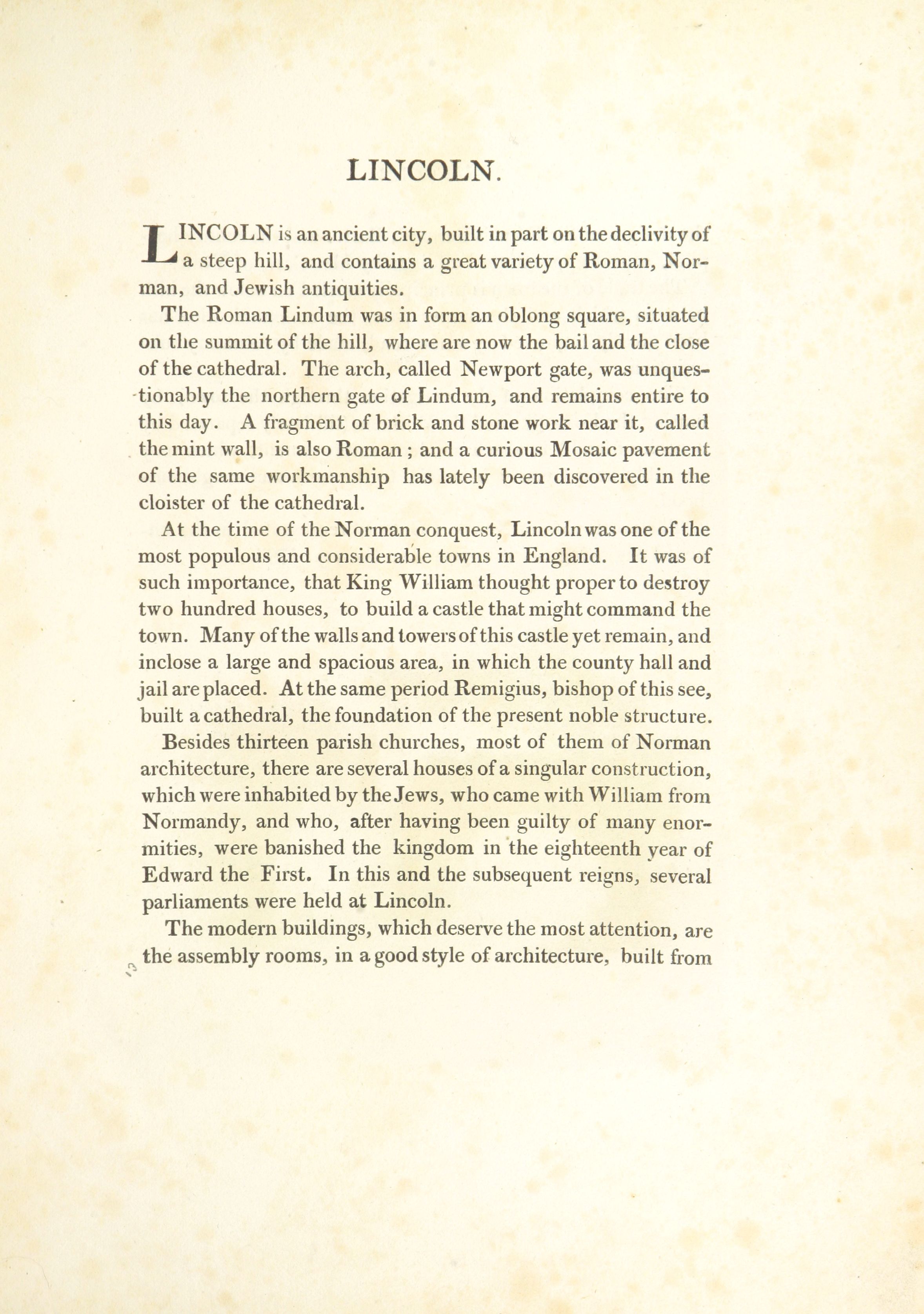 LINCOLN.

LINCOLN is an ancient city, built in part on the declivity of a steep hill, and contains a great variety of Roman, Norman, and Jewish antiquities.

The Roman Lindum was in form an oblong square, situated on the summit of the hill, where are now the bail and the close of the cathedral. The arch, called Newport gate, was unquestionably the northern gate of Lindum, and remains entire to this day. A fragment of brick and stone work near it, called the mint wall, is also Roman; and a curious Mosaic pavement of the same workmanship has lately been discovered in the cloister of the cathedral.

At the time of the Norman conquest, Lincoln was one of the most populous and considerable towns in England. It was of such importance, that King William thought proper to destroy two hundred houses, to build a castle that might command the town. Many of the walls and towers of this castle yet remain, and inclose a large and spacious area, in which the county hall and jail are placed. At the same period Remigius, bishop of this see, built a cathedral, the foundation of the present noble structure.

Besides thirteen parish churches, most of them of Norman architecture, there are several houses of a singular construction, which were inhabited by the Jews, who came with William from Normandy, and who, after having been guilty of many enormities, were banished the kingdom in the eighteenth year of Edward the First. In this and the subsequent reigns, several parliaments were held at Lincoln.

The modern buildings, which deserve the most attention, are the assembly rooms, in a good style of architecture, built from